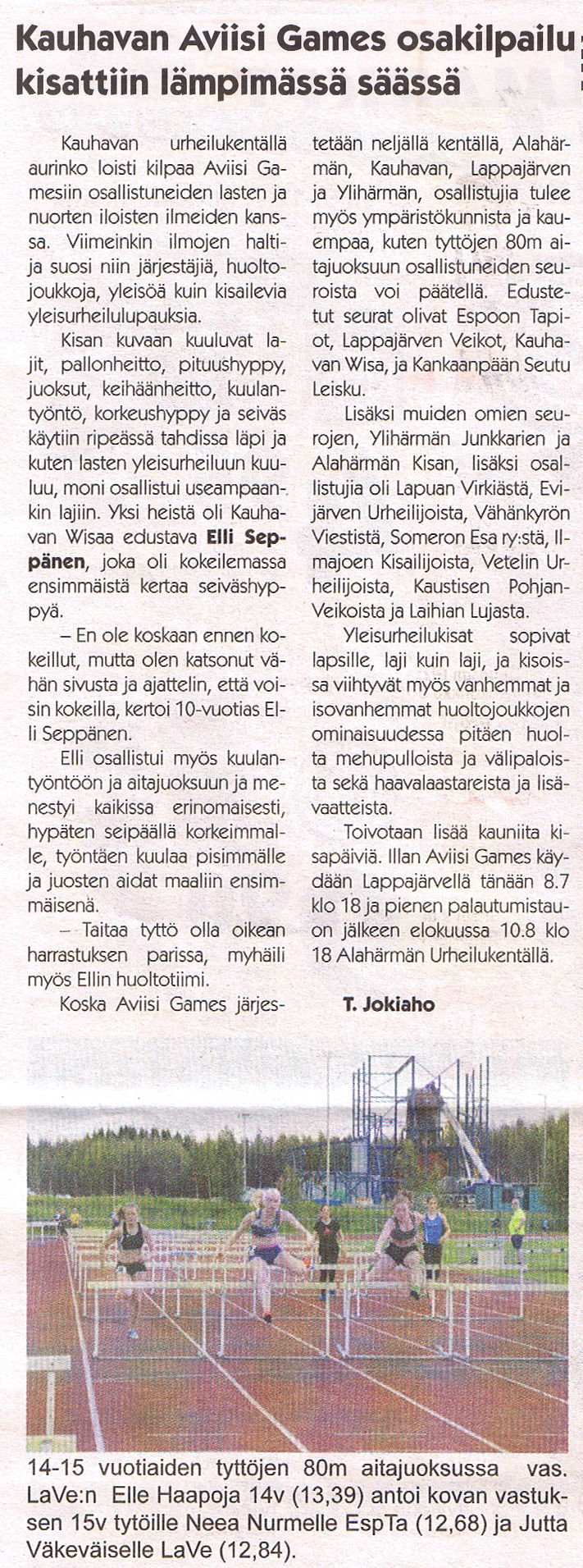 Kauhavan Aviisi Games osakilpailu kisattiin lämpimässä säässä

Kauhavan urheilukentällä aurinko loisti kilpaa Aviisi Gamesiin osallistuneiden lasten ja nuorten iloisten ilmeiden kanssa. Viimeinkin ilmojen haltija suosi niin järjestäjiä, huoltojoukkoja, yleisöä kuin kisailevia yleisurheilulupauksia.

Kisan kuvaan kuuluvat lajit, pallonheitto, pituushyppy, juoksut, keihäänheitto, kuulantyöntö, korkeushyppy ja seiväs käytiin ripeässä tahdissa läpi ja kuten lasten yleisurheiluun kuuluu, moni osallistui useampaankin lajiin. Yksi heistä oli Kauhavan Wisaa edustava Elli Seppänen, joka oli kokeilemassa ensimmäistä kertaa seiväshyppyä.

– En ole koskaan ennen kokeillut, mutta olen katsonut vähän sivusta ja ajattelin, että voisin kokeilla, kertoi 10-vuotias Elli Seppänen.

Elli osallistui myös kuulantyöntöön ja aitajuoksuun ja menestyi kaikissa erinomaisesti, hypäten seipäällä korkeimmalle, työntäen kuulaa pisimmälle ja juosten aidat maaliin ensimmäisenä.

– Taitaa tyttö olla oikean harrastuksen parissa, myhäili myös Ellin huoltotiimi.

Koska Aviisi Games järjestetään neljällä kentällä, Alahärmän, Kauhavan, Lappajärven ja Ylihärmän, osallistujia tulee myös ympäristökunnista ja kauempaa, kuten tyttöjen 80m aitajuoksuun osallistuneiden seuroista voi päätellä. Edustetut seurat olivat Espoon Tapiot, Lappajärven Veikot, Kauhavan Wisa, ja Kankaanpään Seutu Leisku.

Lisäksi muiden omien seurojen, Ylihärmän Junkkarien ja Alahärmän Kisan, lisäksi osallistujia oli Lapuan Virkiästä, Evijärven Urheilijoista, Vähänkyrön Viestistä, Someron Esa ry:stä, Ilmajoen Kisailijoista, Vetelin Urheilijoista, Kaustisen Pohjan-Veikoista ja Laihian Lujasta.

Yleisurheilukisat sopivat lapsille, laji kuin laji, ja kisoissa viihtyvät myös vanhemmat ja isovanhemmat huoltojoukkojen ominaisuudessa pitäen huolta mehupulloista ja välipaloista sekä haavalaastareista ja lisävaatteista.

Toivotaan lisää kauniita kisapäiviä. Illan Aviisi Games käydään Lappajärvellä tänään 8.7 klo 18 ja pienen palautumistauon jälkeen elokuussa 10.8 klo 18 Alahärmän Urheilukentällä.

T. Jokiaho

14-15 vuotiaiden tyttöjen 80m aitajuoksussa vas. LaVe:n Elle Haapoja 14v (13,39) antoi kovan vastuksen 15v tytöille Neea Nurmelle EspTa (12,68) ja Jutta Väkeväiselle LaVe (12,84).